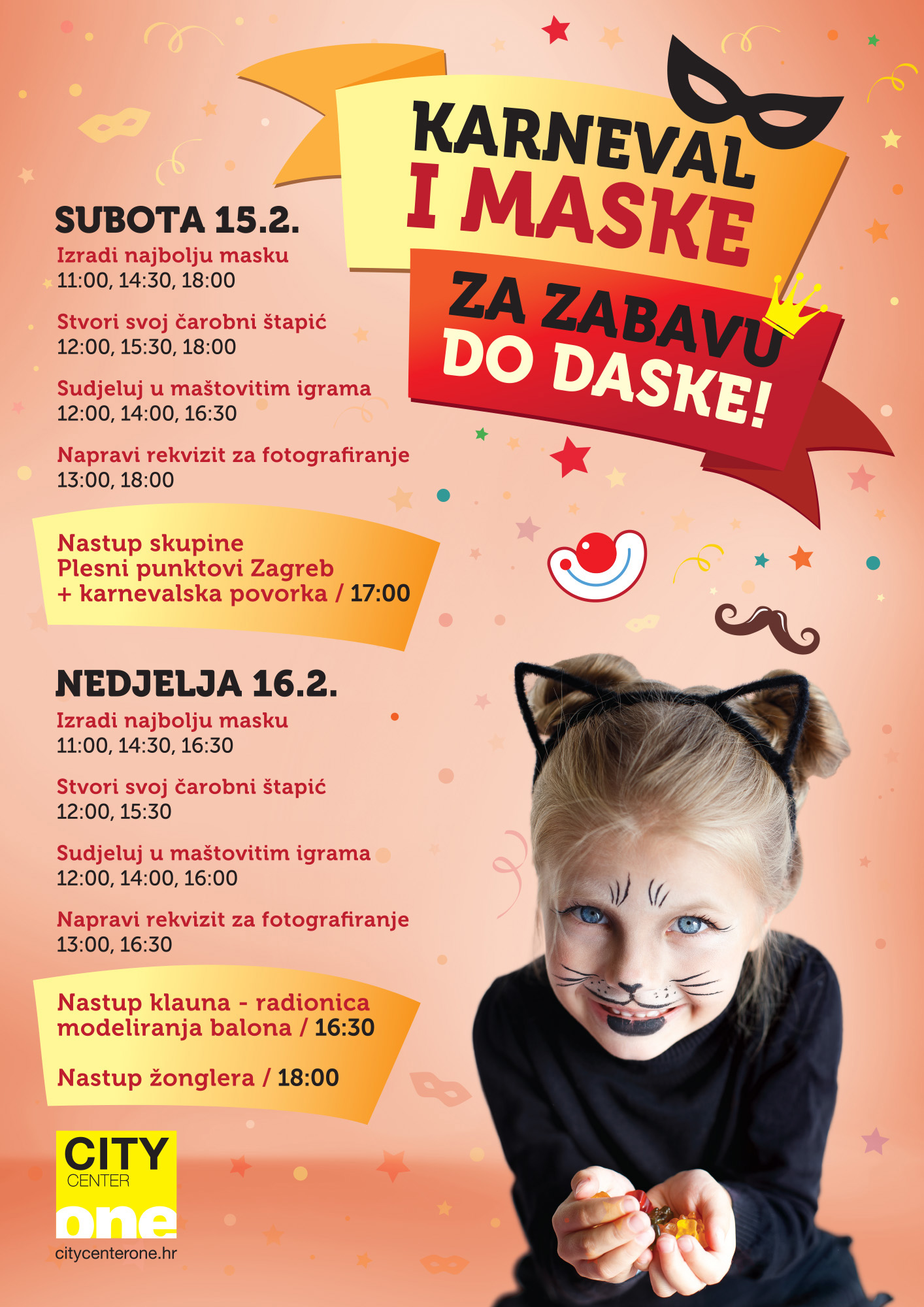 KARNEVAL
I MASKE
ZA ZABAVU
DO DASKE!

SUBOTA 15.2.

Izradi najbolju masku
11:00, 14:30, 18:00

Stvori svoj čarobni štapić
12:00, 15:30, 18:00

Sudjeluj u maštovitim igrama
12:00, 14:00, 16:30

Napravi rekvizit za fotografiranje
13:00, 18:00

Nastup skupine
Plesni punktovi Zagreb
+ karnevalska povorka / 17:00

NEDJELJA 16.2.

Izradi najbolju masku
11:00, 14:30, 16:30

Stvori svoj čarobni štapić
12:00, 15:30

Sudjeluj u maštovitim igrama
12:00, 14:00, 16:00

Napravi rekvizit za fotografiranje
13:00, 16:30

Nastup klauna - radionica
modeliranja balona / 16:30

Nastup žonglera / 18:00

CITY
CENTER
one
citycenterone.hr